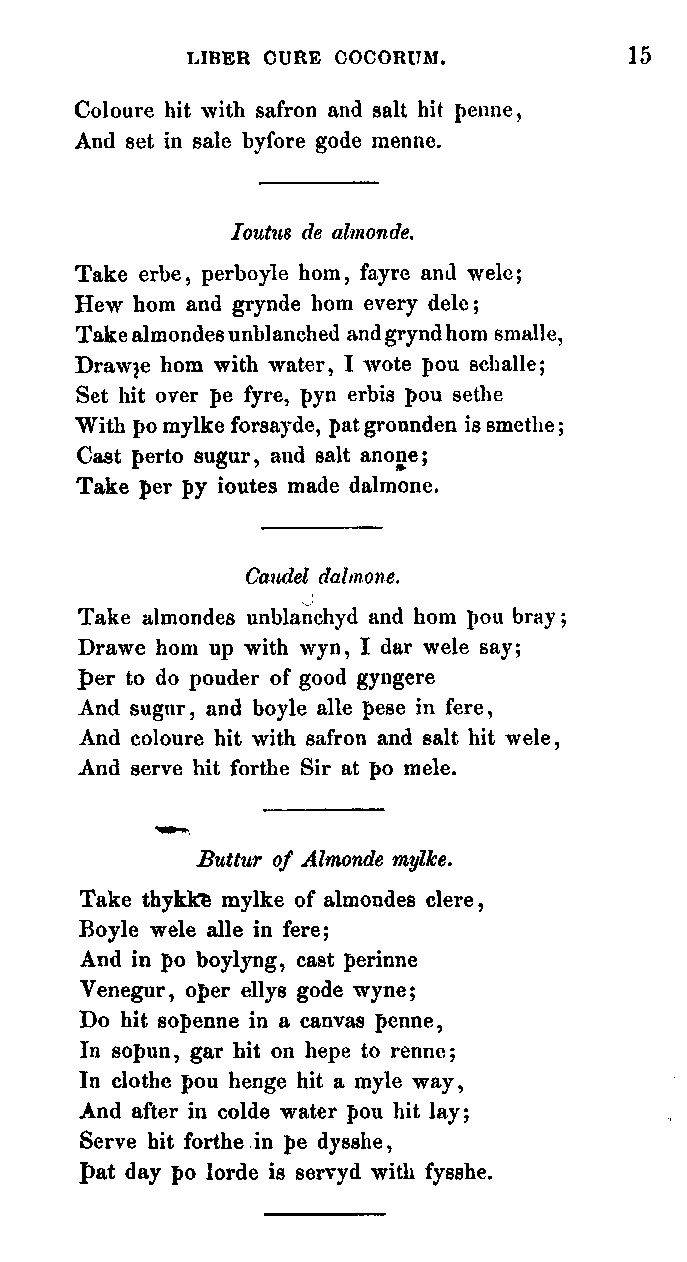 LIBER CURE COCORUM. 15

Coloure hit with safron and salt hit þenne,
And set in sale byfore gode menne.

Ioutus de almonde.

Take erbe, perboyle hom, fayre and wele;
Hew hom and grynde hom every dele;
Take almondes unblanched and grynd hom smalle,
Drawȝe hom with water, I wote þou schalle;
Set hit over þe fyre, þyn erbis þou sethe
With þo mylke forsayde, þat grounden is smethe;
Cast þerto sugur, and salt anone;
Take þer þy ioutes made dalmone.

Caudel dalmone.

Take almondes unblanchyd and hom þou bray;
Drawe hom up with wyn, I dar wele say;
Þer to do pouder of good gyngere
And sugur, and boyle alle þese in fere,
And coloure hit with safron and salt hit wele,
And serve hit forthe Sir at þo mele.

Buttur of Almonde mylke.

Take thykke mylke of almondes clere,
Boyle wele alle in fere;
And in þo boylyng, cast þerinne
Venegur, oþer ellys gode wyne;
Do hit soþenne in a canvas þenne,
In soþun, gar hit on hepe to renne;
In clothe þou henge hit a myle way,
And after in colde water þou hit lay;
Serve hit forthe in þe dysshe,
Þat day þo lorde is servyd with fysshe.